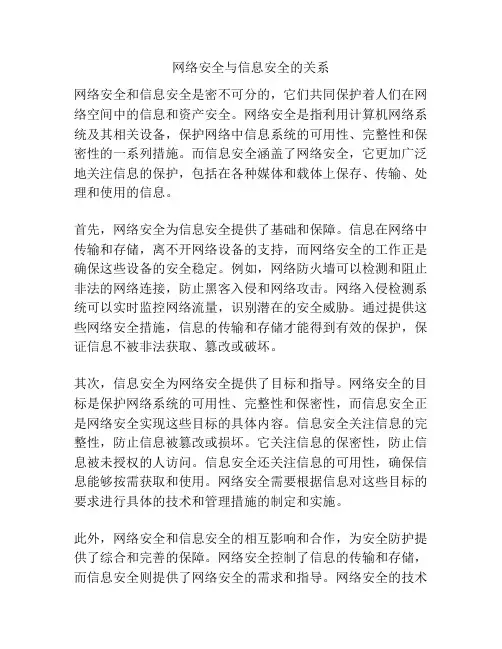 网络安全与信息安全的关系

网络安全和信息安全是密不可分的，它们共同保护着人们在网络空间中的信息和资产安全。网络安全是指利用计算机网络系统及其相关设备，保护网络中信息系统的可用性、完整性和保密性的一系列措施。而信息安全涵盖了网络安全，它更加广泛地关注信息的保护，包括在各种媒体和载体上保存、传输、处理和使用的信息。

首先，网络安全为信息安全提供了基础和保障。信息在网络中传输和存储，离不开网络设备的支持，而网络安全的工作正是确保这些设备的安全稳定。例如，网络防火墙可以检测和阻止非法的网络连接，防止黑客入侵和网络攻击。网络入侵检测系统可以实时监控网络流量，识别潜在的安全威胁。通过提供这些网络安全措施，信息的传输和存储才能得到有效的保护，保证信息不被非法获取、篡改或破坏。

其次，信息安全为网络安全提供了目标和指导。网络安全的目标是保护网络系统的可用性、完整性和保密性，而信息安全正是网络安全实现这些目标的具体内容。信息安全关注信息的完整性，防止信息被篡改或损坏。它关注信息的保密性，防止信息被未授权的人访问。信息安全还关注信息的可用性，确保信息能够按需获取和使用。网络安全需要根据信息对这些目标的要求进行具体的技术和管理措施的制定和实施。

此外，网络安全和信息安全的相互影响和合作，为安全防护提供了综合和完善的保障。网络安全控制了信息的传输和存储，而信息安全则提供了网络安全的需求和指导。网络安全的技术